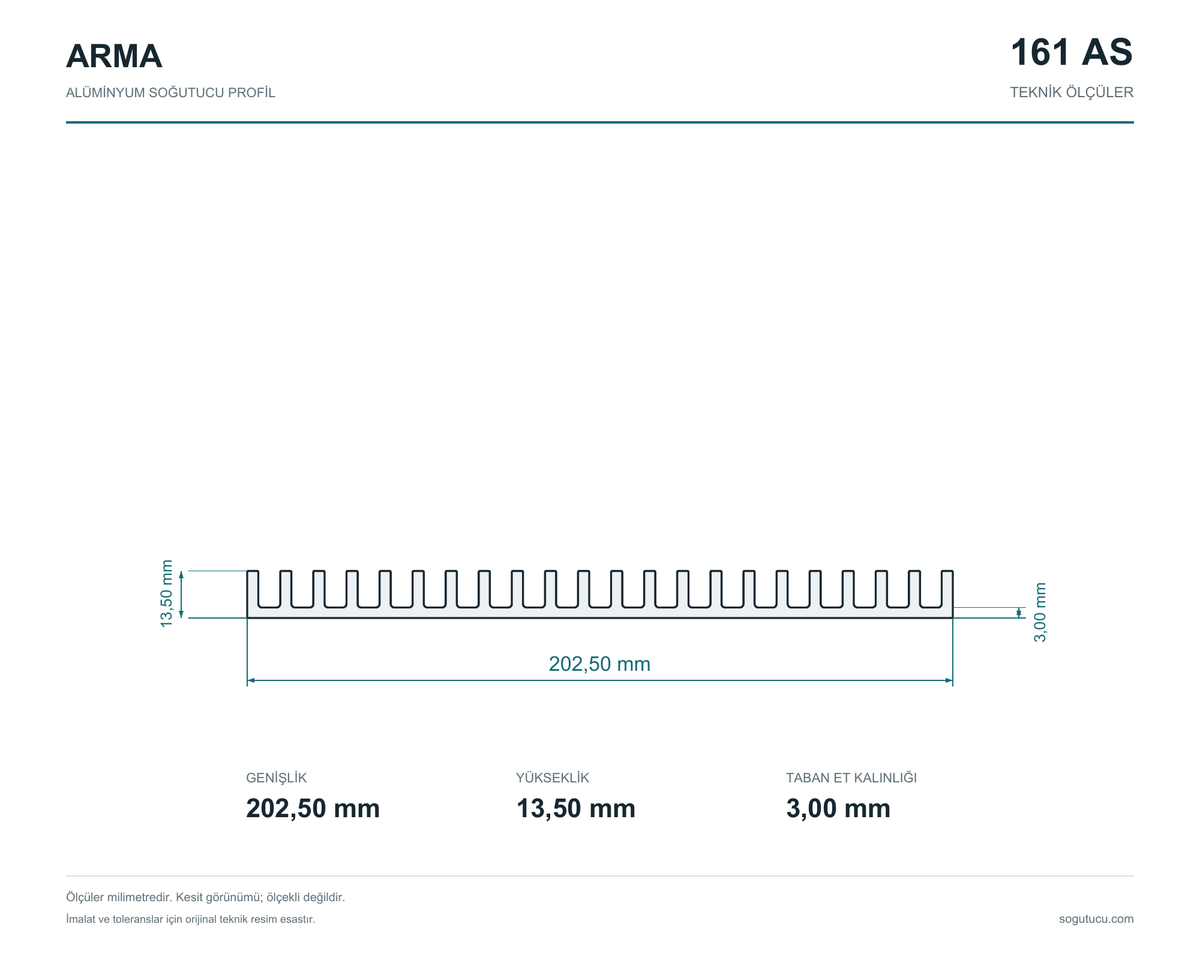 ARMA

ALÜMİNYUM SOĞUTUCU PROFİL

161 AS

TEKNİK ÖLÇÜLER

13,50 mm

3,00 mm

202,50 mm

GENİŞLİK

202,50 mm

YÜKSEKLİK

13,50 mm

TABAN ET KALINLIĞI

3,00 mm

Ölçüler milimetredir. Kesit görünümü; ölçekli değildir.

İmalat ve toleranslar için orijinal teknik resim esastır.

sogutucu.com